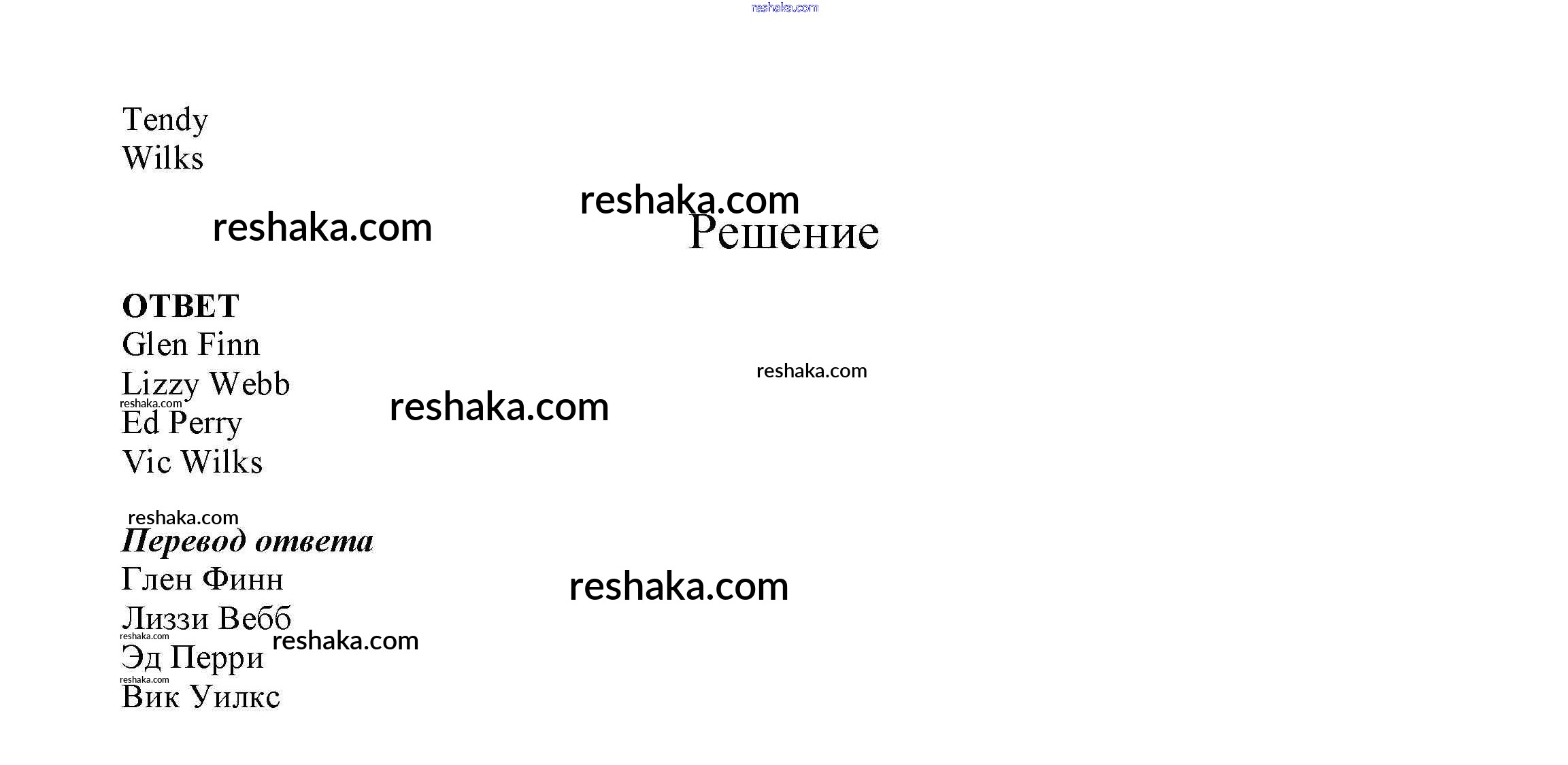 Tendy
Wilks

Решение

ОТВЕТ
Glen Finn
Lizzy Webb
Ed Perry
Vic Wilks

Перевод ответа
Глен Финн
Лиззи Вебб
Эд Перри
Вик Уилкс

reshaka.com